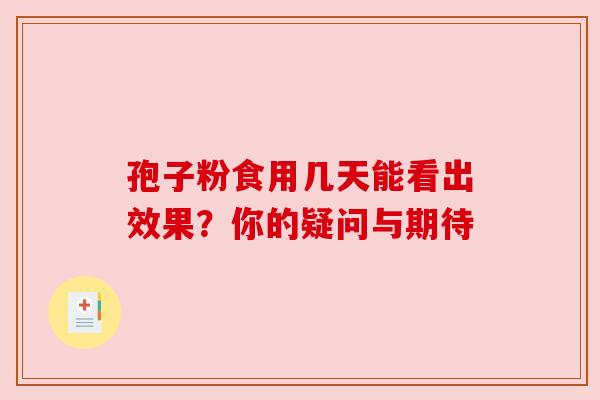 孢子粉食用几天能看出效果？你的疑问与期待